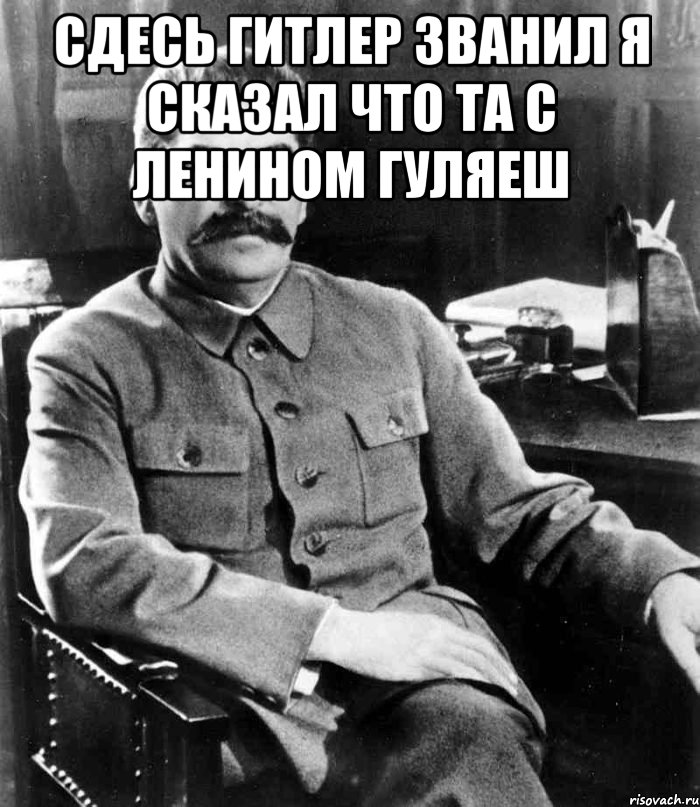 СДЕСЬ ГИТЛЕР ЗВАНИЛ Я СКАЗАЛ ЧТО ТА С ЛЕНИНОМ ГУЛЯЕШ

risovach.ru